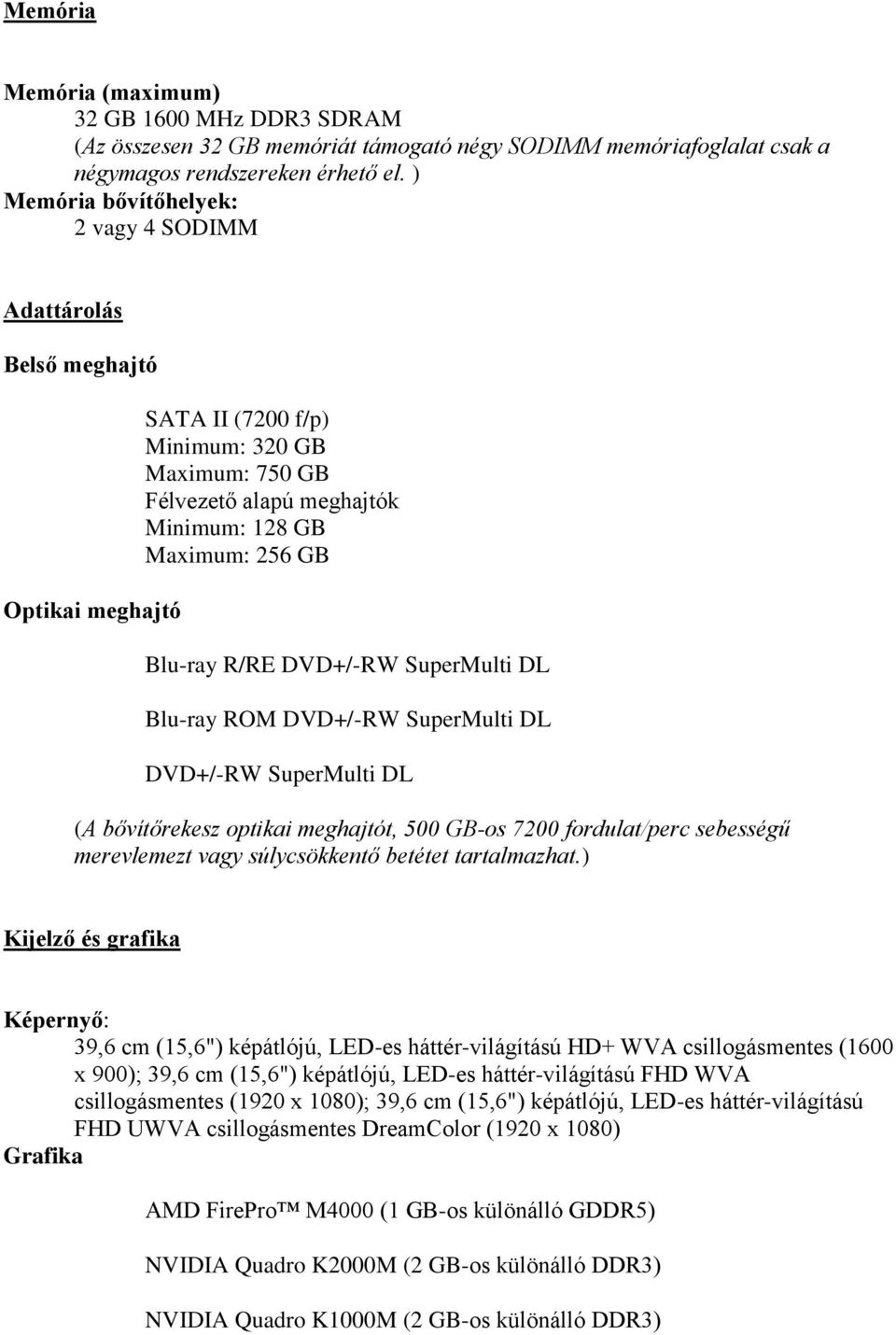 Memória

Memória (maximum)
32 GB 1600 MHz DDR3 SDRAM
(Az összesen 32 GB memóriát támogató négy SODIMM memóriafoglalat csak a négymagos rendszereken érhető el. )
Memória bővítőhelyek:
2 vagy 4 SODIMM

Adattárolás

Belső meghajtó

SATA II (7200 f/p)
Minimum: 320 GB
Maximum: 750 GB
Félvezető alapú meghajtók
Minimum: 128 GB
Maximum: 256 GB

Optikai meghajtó

Blu-ray R/RE DVD+/-RW SuperMulti DL

Blu-ray ROM DVD+/-RW SuperMulti DL

DVD+/-RW SuperMulti DL

(A bővítőrekesz optikai meghajtót, 500 GB-os 7200 fordulat/perc sebességű merevlemezt vagy súlycsökkentő betétet tartalmazhat.)

Kijelző és grafika

Képernyő:
39,6 cm (15,6") képátlójú, LED-es háttér-világítású HD+ WVA csillogásmentes (1600 x 900); 39,6 cm (15,6") képátlójú, LED-es háttér-világítású FHD WVA csillogásmentes (1920 x 1080); 39,6 cm (15,6") képátlójú, LED-es háttér-világítású FHD UWVA csillogásmentes DreamColor (1920 x 1080)
Grafika

AMD FirePro™ M4000 (1 GB-os különálló GDDR5)

NVIDIA Quadro K2000M (2 GB-os különálló DDR3)

NVIDIA Quadro K1000M (2 GB-os különálló DDR3)